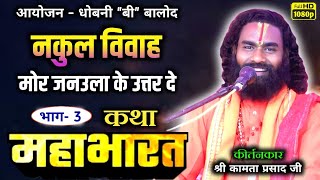 आयोजन - धोबनी "बी" बालोद

Full HD 1080p

नकुल विवाह

मोर जनउला के उत्तर दे

भाग- 3

कथा

महाभारत

कीर्तनकार

श्री कामता प्रसाद जी